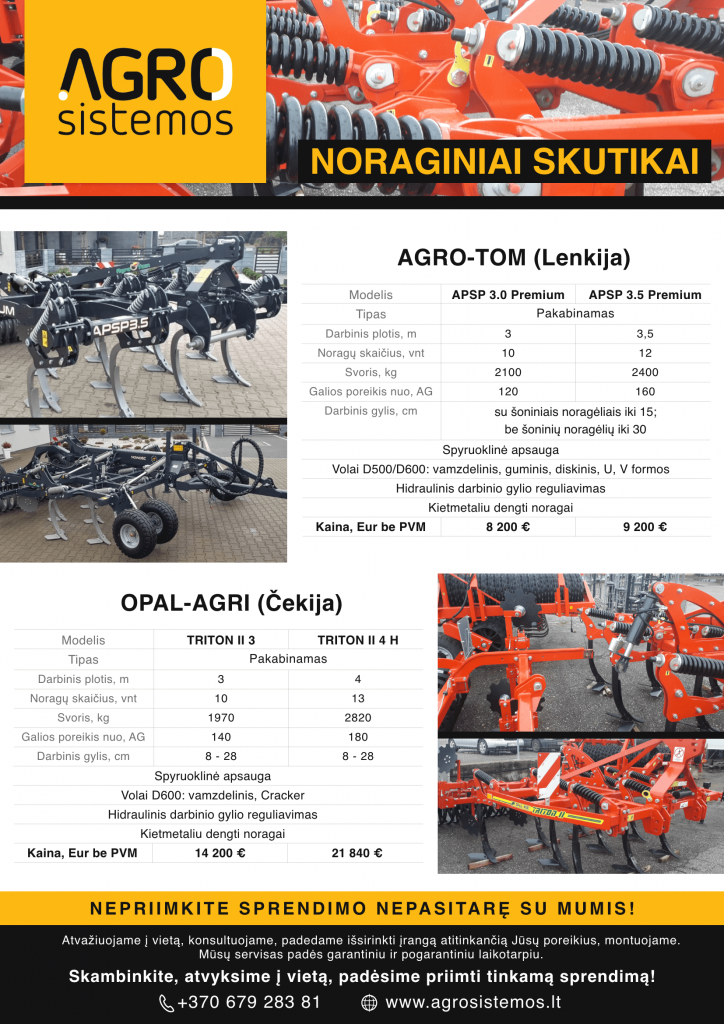 AGRO sistemos

NORAGINIAI SKUTIKAI

APSP3.5

AGRO-TOM (Lenkija)

| Modelis | APSP 3.0 Premium | APSP 3.5 Premium |
|---|---|---|
| Tipas | Pakabinamas | |
| Darbinis plotis, m | 3 | 3,5 |
| Noragų skaičius, vnt | 10 | 12 |
| Svoris, kg | 2100 | 2400 |
| Galios poreikis nuo, AG | 120 | 160 |
| Darbinis gylis, cm | su šoniniais noragėliais iki 15; be šoninių noragėlių iki 30 | |
| Spyruoklinė apsauga | | |
| Volai D500/D600: vamzdelinis, guminis, diskinis, U, V formos | | |
| Hidraulinis darbinio gylio reguliavimas | | |
| Kietmetaliu dengti noragai | | |
| Kaina, Eur be PVM | 8 200 € | 9 200 € |

OPAL-AGRI (Čekija)

| Modelis | TRITON II 3 | TRITON II 4 H |
|---|---|---|
| Tipas | Pakabinamas | |
| Darbinis plotis, m | 3 | 4 |
| Noragų skaičius, vnt | 10 | 13 |
| Svoris, kg | 1970 | 2820 |
| Galios poreikis nuo, AG | 140 | 180 |
| Darbinis gylis, cm | 8 - 28 | 8 - 28 |
| Spyruoklinė apsauga | | |
| Volai D600: vamzdelinis, Cracker | | |
| Hidraulinis darbinio gylio reguliavimas | | |
| Kietmetaliu dengti noragai | | |
| Kaina, Eur be PVM | 14 200 € | 21 840 € |

NEPRIIMKITE SPRENDIMO NEPASITARĘ SU MUMIS!

Atvažiuojame į vietą, konsultuojame, padedame išsirinkti įrangą atitinkančią Jūsų poreikius, montuojame. Mūsų servisas padės garantiniu ir pogarantiniu laikotarpiu.

Skambinkite, atvyksime į vietą, padėsime priimti tinkamą sprendimą!

+370 679 283 81 www.agrosistemos.lt